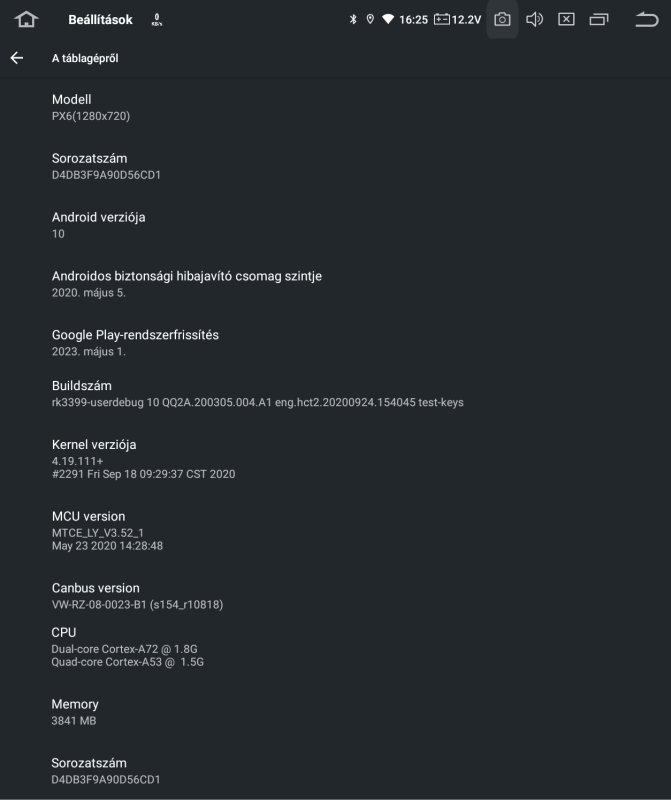 Beállítások 0 KB/s 16:25 12.2V

A táblagépről

Modell
PX6(1280x720)

Sorozatszám
D4DB3F9A90D56CD1

Android verziója
10

Androidos biztonsági hibajavító csomag szintje
2020. május 5.

Google Play-rendszerfrissítés
2023. május 1.

Buildszám
rk3399-userdebug 10 QQ2A.200305.004.A1 eng.hct2.20200924.154045 test-keys

Kernel verziója
4.19.111+
#2291 Fri Sep 18 09:29:37 CST 2020

MCU version
MTCE_LY_V3.52_1
May 23 2020 14:28:48

Canbus version
VW-RZ-08-0023-B1 (s154_r10818)

CPU
Dual-core Cortex-A72 @ 1.8G
Quad-core Cortex-A53 @ 1.5G

Memory
3841 MB

Sorozatszám
D4DB3F9A90D56CD1